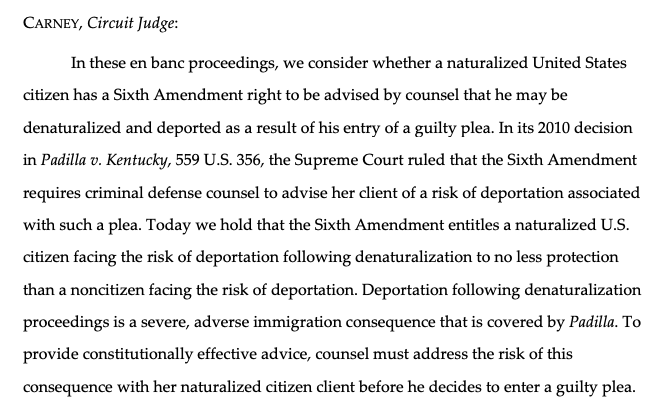 CARNEY, Circuit Judge:

In these en banc proceedings, we consider whether a naturalized United States citizen has a Sixth Amendment right to be advised by counsel that he may be denaturalized and deported as a result of his entry of a guilty plea. In its 2010 decision in Padilla v. Kentucky, 559 U.S. 356, the Supreme Court ruled that the Sixth Amendment requires criminal defense counsel to advise her client of a risk of deportation associated with such a plea. Today we hold that the Sixth Amendment entitles a naturalized U.S. citizen facing the risk of deportation following denaturalization to no less protection than a noncitizen facing the risk of deportation. Deportation following denaturalization proceedings is a severe, adverse immigration consequence that is covered by Padilla. To provide constitutionally effective advice, counsel must address the risk of this consequence with her naturalized citizen client before he decides to enter a guilty plea.